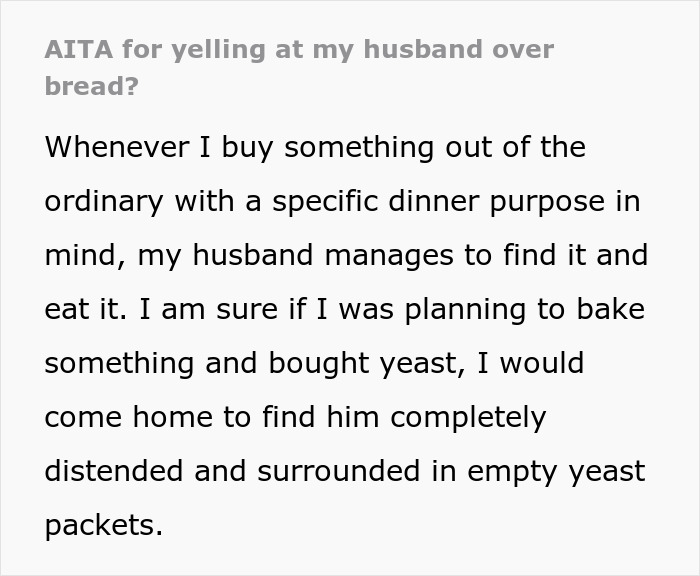 AITA for yelling at my husband over bread?

Whenever I buy something out of the ordinary with a specific dinner purpose in mind, my husband manages to find it and eat it. I am sure if I was planning to bake something and bought yeast, I would come home to find him completely distended and surrounded in empty yeast packets.